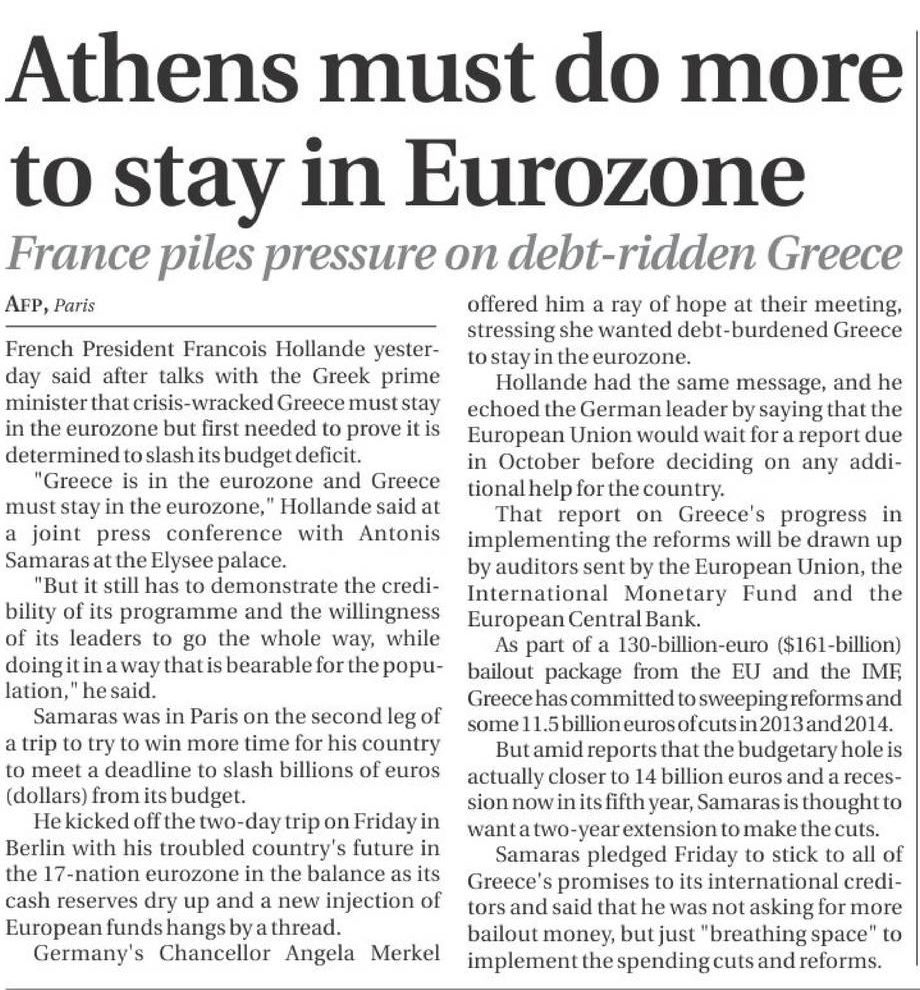 Athens must do more to stay in Eurozone

France piles pressure on debt-ridden Greece

AFP, Paris

French President Francois Hollande yesterday said after talks with the Greek prime minister that crisis-wracked Greece must stay in the eurozone but first needed to prove it is determined to slash its budget deficit.

"Greece is in the eurozone and Greece must stay in the eurozone," Hollande said at a joint press conference with Antonis Samaras at the Elysee palace.

"But it still has to demonstrate the credibility of its programme and the willingness of its leaders to go the whole way, while doing it in a way that is bearable for the population," he said.

Samaras was in Paris on the second leg of a trip to try to win more time for his country to meet a deadline to slash billions of euros (dollars) from its budget.

He kicked off the two-day trip on Friday in Berlin with his troubled country's future in the 17-nation eurozone in the balance as its cash reserves dry up and a new injection of European funds hangs by a thread.

Germany's Chancellor Angela Merkel offered him a ray of hope at their meeting, stressing she wanted debt-burdened Greece to stay in the eurozone.

Hollande had the same message, and he echoed the German leader by saying that the European Union would wait for a report due in October before deciding on any additional help for the country.

That report on Greece's progress in implementing the reforms will be drawn up by auditors sent by the European Union, the International Monetary Fund and the European Central Bank.

As part of a 130-billion-euro ($161-billion) bailout package from the EU and the IMF, Greece has committed to sweeping reforms and some 11.5 billion euros of cuts in 2013 and 2014.

But amid reports that the budgetary hole is actually closer to 14 billion euros and a recession now in its fifth year, Samaras is thought to want a two-year extension to make the cuts.

Samaras pledged Friday to stick to all of Greece's promises to its international creditors and said that he was not asking for more bailout money, but just "breathing space" to implement the spending cuts and reforms.